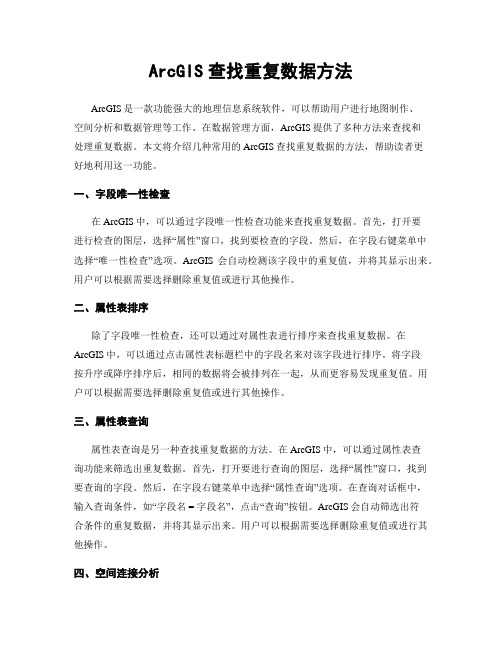 ArcGIS 查找重复数据方法

ArcGIS 是一款功能强大的地理信息系统软件，可以帮助用户进行地图制作、空间分析和数据管理等工作。在数据管理方面，ArcGIS 提供了多种方法来查找和处理重复数据。本文将介绍几种常用的 ArcGIS 查找重复数据的方法，帮助读者更好地利用这一功能。

一、字段唯一性检查

在 ArcGIS 中，可以通过字段唯一性检查功能来查找重复数据。首先，打开要进行检查的图层，选择“属性”窗口，找到要检查的字段。然后，在字段右键菜单中选择“唯一性检查”选项。ArcGIS 会自动检测该字段中的重复值，并将其显示出来。用户可以根据需要选择删除重复值或进行其他操作。

二、属性表排序

除了字段唯一性检查，还可以通过对属性表进行排序来查找重复数据。在 ArcGIS 中，可以通过点击属性表标题栏中的字段名来对该字段进行排序。将字段按升序或降序排序后，相同的数据将会被排列在一起，从而更容易发现重复值。用户可以根据需要选择删除重复值或进行其他操作。

三、属性表查询

属性表查询是另一种查找重复数据的方法。在 ArcGIS 中，可以通过属性表查询功能来筛选出重复数据。首先，打开要进行查询的图层，选择“属性”窗口，找到要查询的字段。然后，在字段右键菜单中选择“属性查询”选项。在查询对话框中，输入查询条件，如“字段名 = 字段名”，点击“查询”按钮。ArcGIS 会自动筛选出符合条件的重复数据，并将其显示出来。用户可以根据需要选择删除重复值或进行其他操作。

四、空间连接分析